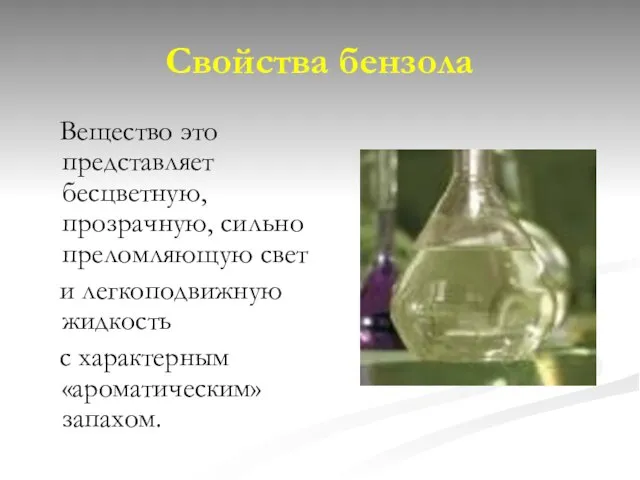 Свойства бензола

Вещество это представляет бесцветную, прозрачную, сильно преломляющую свет

и легкоподвижную жидкость

с характерным «ароматическим» запахом.